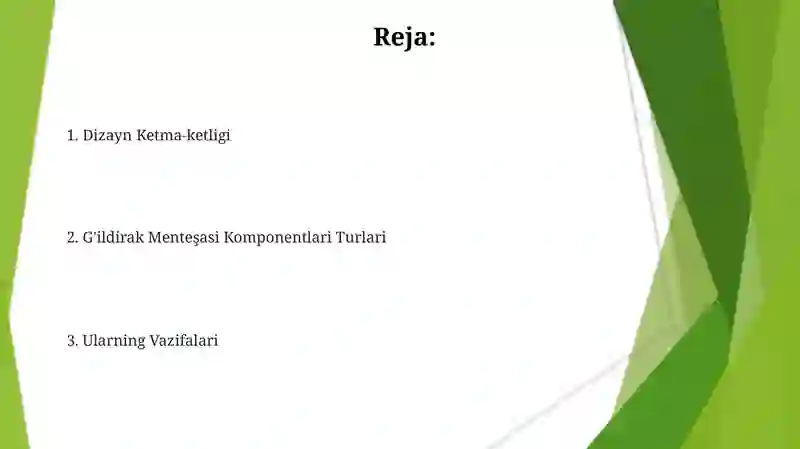 Reja:

1. Dizayn Ketma-ketligi

2. G'ildirak Menteşasi Komponentlari Turlari

3. Ularning Vazifalari